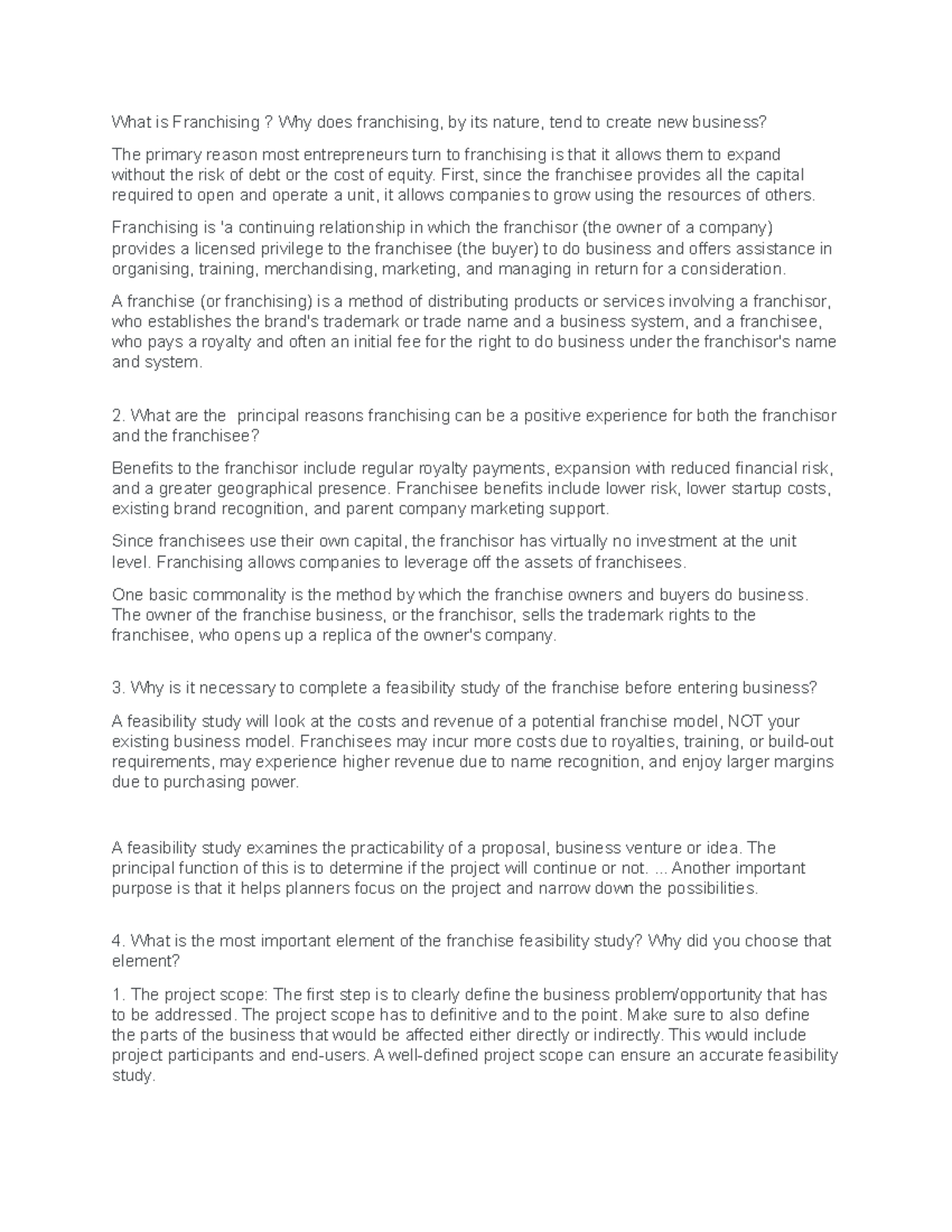 What is Franchising ? Why does franchising, by its nature, tend to create new business?

The primary reason most entrepreneurs turn to franchising is that it allows them to expand without the risk of debt or the cost of equity. First, since the franchisee provides all the capital required to open and operate a unit, it allows companies to grow using the resources of others.

Franchising is 'a continuing relationship in which the franchisor (the owner of a company) provides a licensed privilege to the franchisee (the buyer) to do business and offers assistance in organising, training, merchandising, marketing, and managing in return for a consideration.

A franchise (or franchising) is a method of distributing products or services involving a franchisor, who establishes the brand's trademark or trade name and a business system, and a franchisee, who pays a royalty and often an initial fee for the right to do business under the franchisor's name and system.

2. What are the  principal reasons franchising can be a positive experience for both the franchisor and the franchisee?

Benefits to the franchisor include regular royalty payments, expansion with reduced financial risk, and a greater geographical presence. Franchisee benefits include lower risk, lower startup costs, existing brand recognition, and parent company marketing support.

Since franchisees use their own capital, the franchisor has virtually no investment at the unit level. Franchising allows companies to leverage off the assets of franchisees.

One basic commonality is the method by which the franchise owners and buyers do business. The owner of the franchise business, or the franchisor, sells the trademark rights to the franchisee, who opens up a replica of the owner's company.

3. Why is it necessary to complete a feasibility study of the franchise before entering business?

A feasibility study will look at the costs and revenue of a potential franchise model, NOT your existing business model. Franchisees may incur more costs due to royalties, training, or build-out requirements, may experience higher revenue due to name recognition, and enjoy larger margins due to purchasing power.

A feasibility study examines the practicability of a proposal, business venture or idea. The principal function of this is to determine if the project will continue or not. ... Another important purpose is that it helps planners focus on the project and narrow down the possibilities.

4. What is the most important element of the franchise feasibility study? Why did you choose that element?

1. The project scope: The first step is to clearly define the business problem/opportunity that has to be addressed. The project scope has to definitive and to the point. Make sure to also define the parts of the business that would be affected either directly or indirectly. This would include project participants and end-users. A well-defined project scope can ensure an accurate feasibility study.